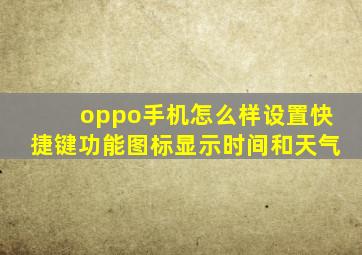 oppo手机怎么样设置快捷键功能图标显示时间和天气